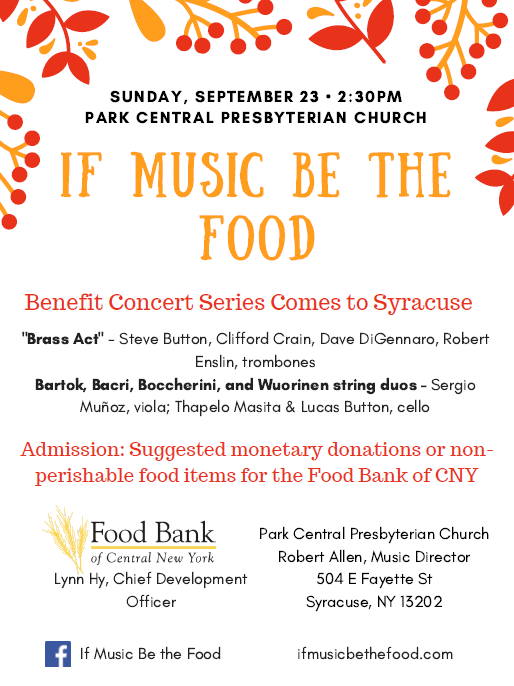 SUNDAY, SEPTEMBER 23 • 2:30PM
PARK CENTRAL PRESBYTERIAN CHURCH

IF MUSIC BE THE FOOD

Benefit Concert Series Comes to Syracuse

"Brass Act" - Steve Button, Clifford Crain, Dave DiGennaro, Robert Enslin, trombones
Bartok, Bacri, Boccherini, and Wuorinen string duos - Sergio Muñoz, viola; Thapelo Masita & Lucas Button, cello

Admission: Suggested monetary donations or non-perishable food items for the Food Bank of CNY

Food Bank
of Central New York
Lynn Hy, Chief Development Officer

Park Central Presbyterian Church
Robert Allen, Music Director
504 E Fayette St
Syracuse, NY 13202

If Music Be the Food

ifmusicbethefood.com